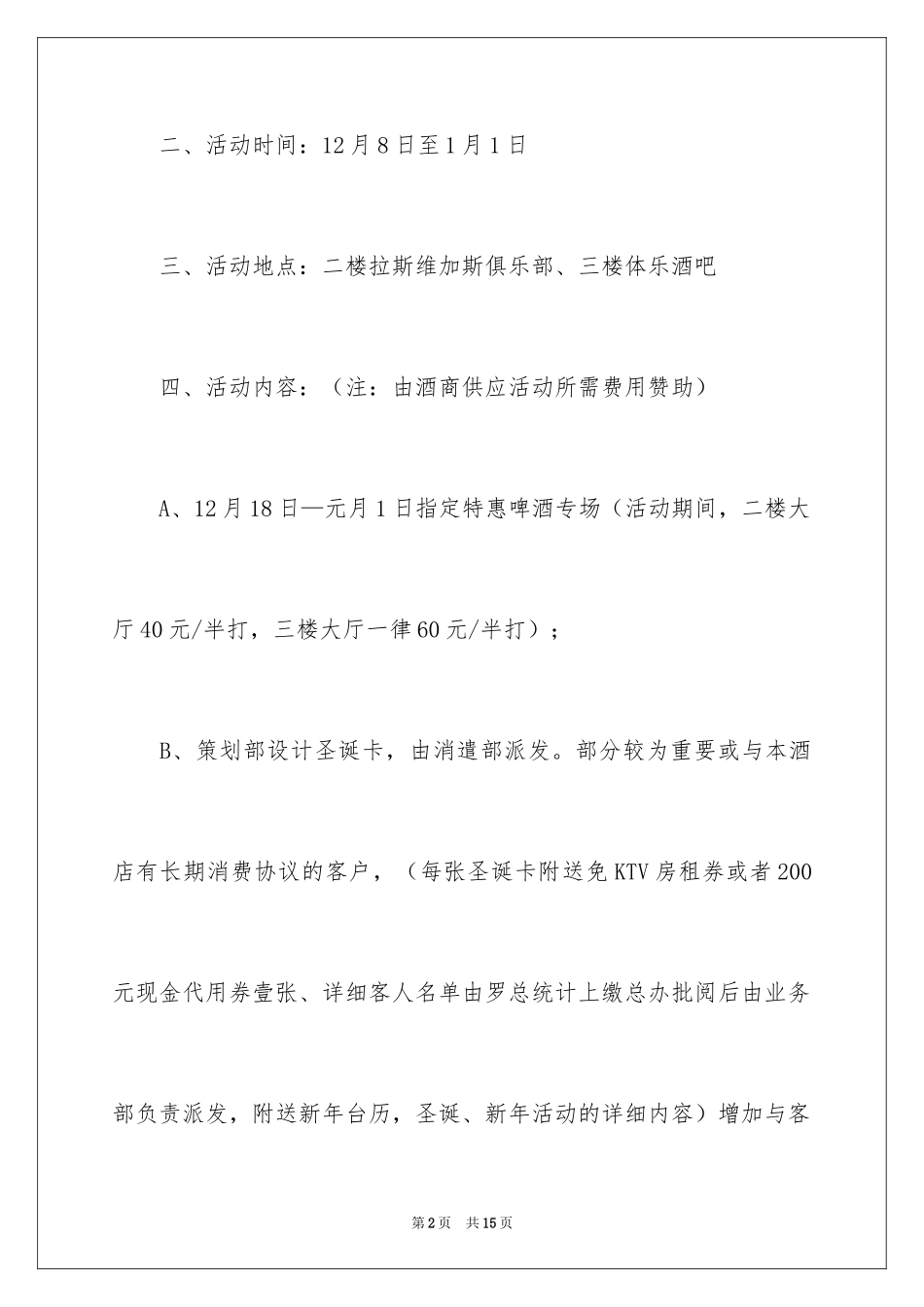 二、活动时间：12月8日至1月1日

三、活动地点：二楼拉斯维加斯俱乐部、三楼体乐酒吧

四、活动内容：（注：由酒商供应活动所需费用赞助）

A、12月18日—元月1日指定特惠啤酒专场（活动期间，二楼大厅40元/半打，三楼大厅一律60元/半打）；

B、策划部设计圣诞卡，由消遣部派发。部分较为重要或与本酒店有长期消费协议的客户，（每张圣诞卡附送免KTV房租券或者200元现金代用券壹张、详细客人名单由罗总统计上缴总办批阅后由业务部负责派发，附送新年台历，圣诞、新年活动的详细内容）增加与客

第2页 共15页